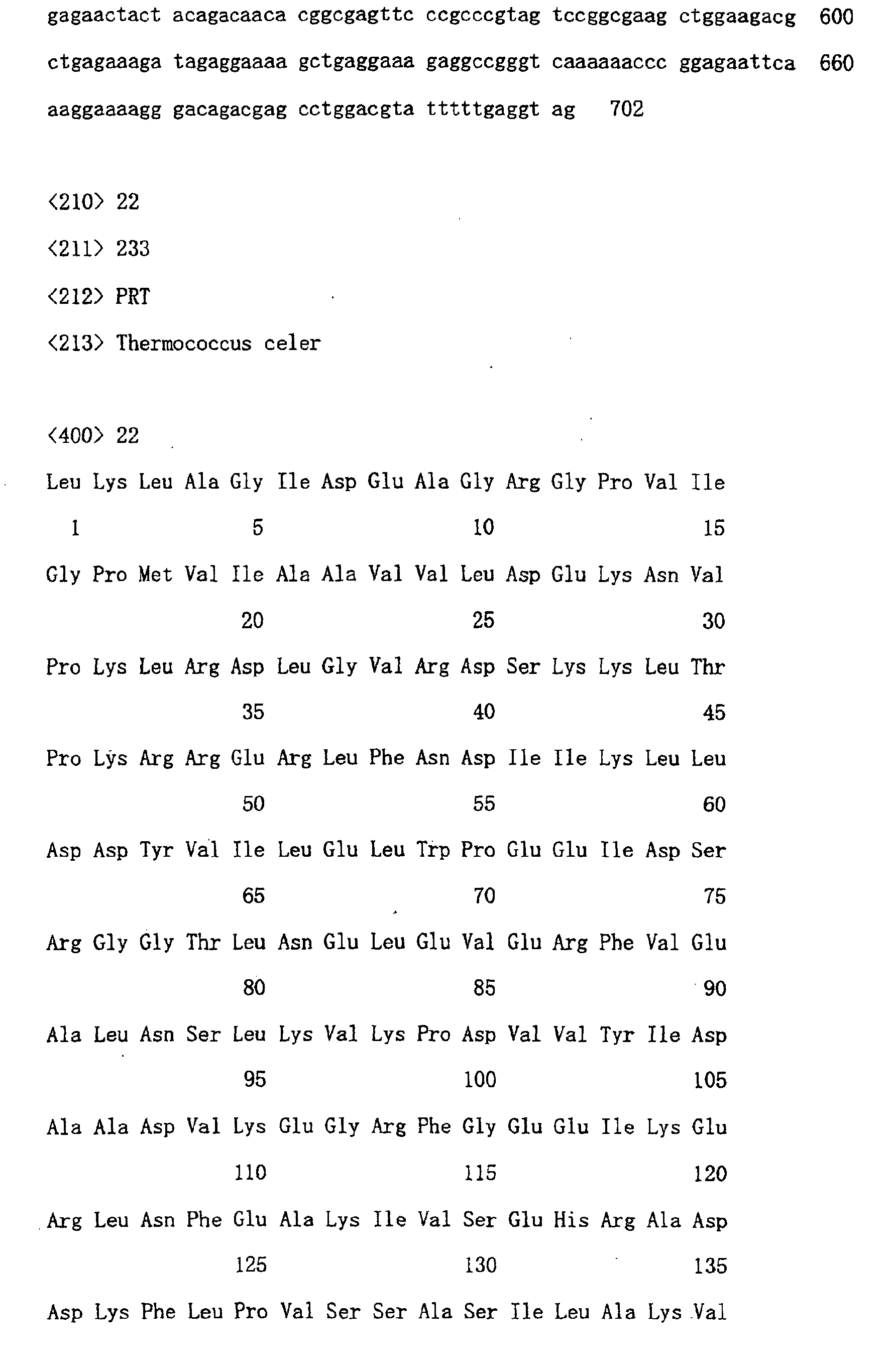 gagaactact acagacaaca cggcgagttc ccgcccgtag tccggcgaag ctggaagacg 600

ctgagaaaga tagaggaaaa gctgaggaaa gaggccgggt caaaaaaccc ggagaattca 660

aaggaaaagg gacagacgag cctggacgta tttttgaggt ag 702

<210> 22

<211> 233

<212> PRT

<213> Thermococcus celer

<400> 22

Leu Lys Leu Ala Gly Ile Asp Glu Ala Gly Arg Gly Pro Val Ile

1 5 10 15

Gly Pro Met Val Ile Ala Ala Val Val Leu Asp Glu Lys Asn Val

20 25 30

Pro Lys Leu Arg Asp Leu Gly Val Arg Asp Ser Lys Lys Leu Thr

35 40 45

Pro Lys Arg Arg Glu Arg Leu Phe Asn Asp Ile Ile Lys Leu Leu

50 55 60

Asp Asp Tyr Val Ile Leu Glu Leu Trp Pro Glu Glu Ile Asp Ser

65 70 75

Arg Gly Gly Thr Leu Asn Glu Leu Glu Val Glu Arg Phe Val Glu

80 85 90

Ala Leu Asn Ser Leu Lys Val Lys Pro Asp Val Val Tyr Ile Asp

95 100 105

Ala Ala Asp Val Lys Glu Gly Arg Phe Gly Glu Glu Ile Lys Glu

110 115 120

Arg Leu Asn Phe Glu Ala Lys Ile Val Ser Glu His Arg Ala Asp

125 130 135

Asp Lys Phe Leu Pro Val Ser Ser Ala Ser Ile Leu Ala Lys Val